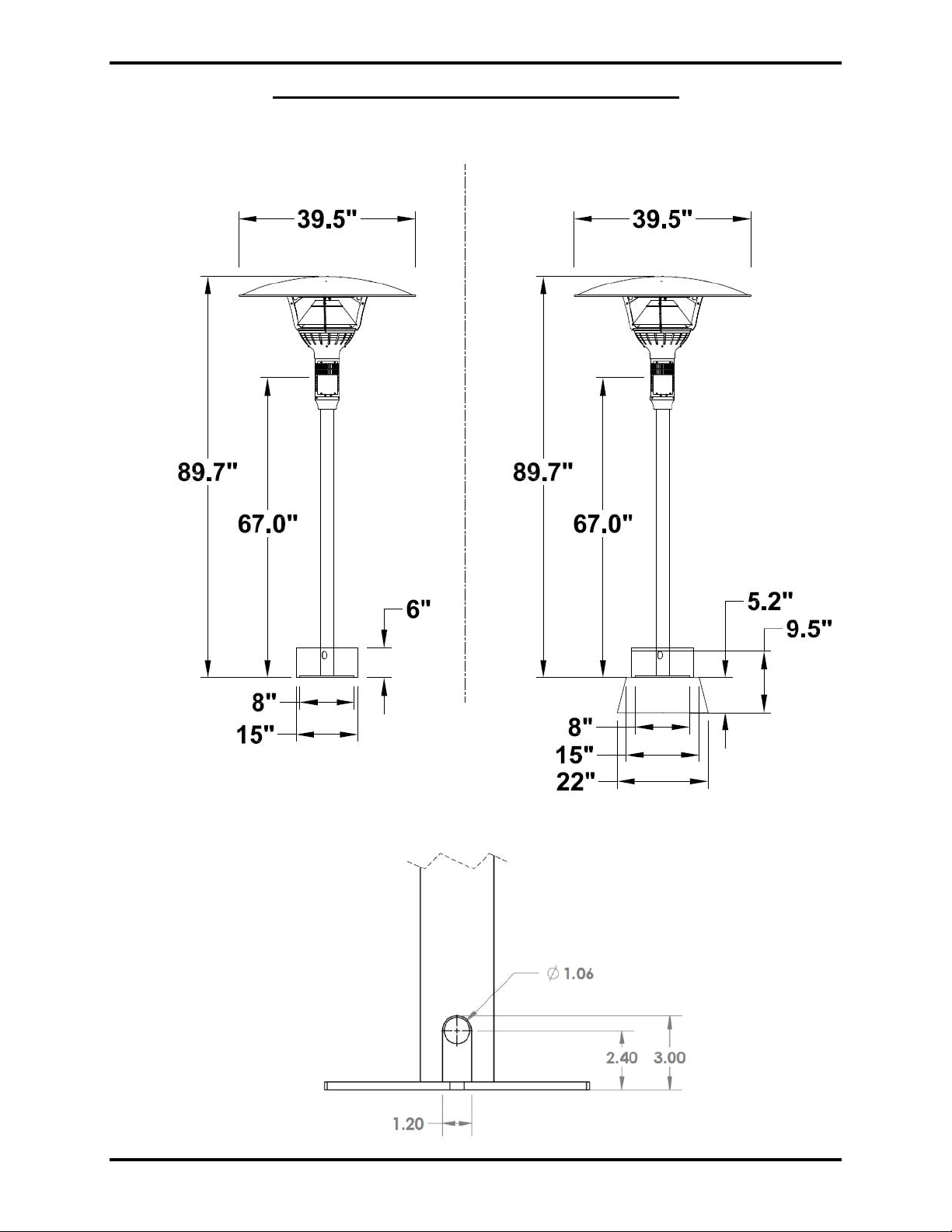 39.5"

89.7"

67.0"

6"

8"

15"

39.5"

89.7"

67.0"

5.2"

9.5"

8"

15"

22"

$\varnothing$ 1.06

2.40

3.00

1.20